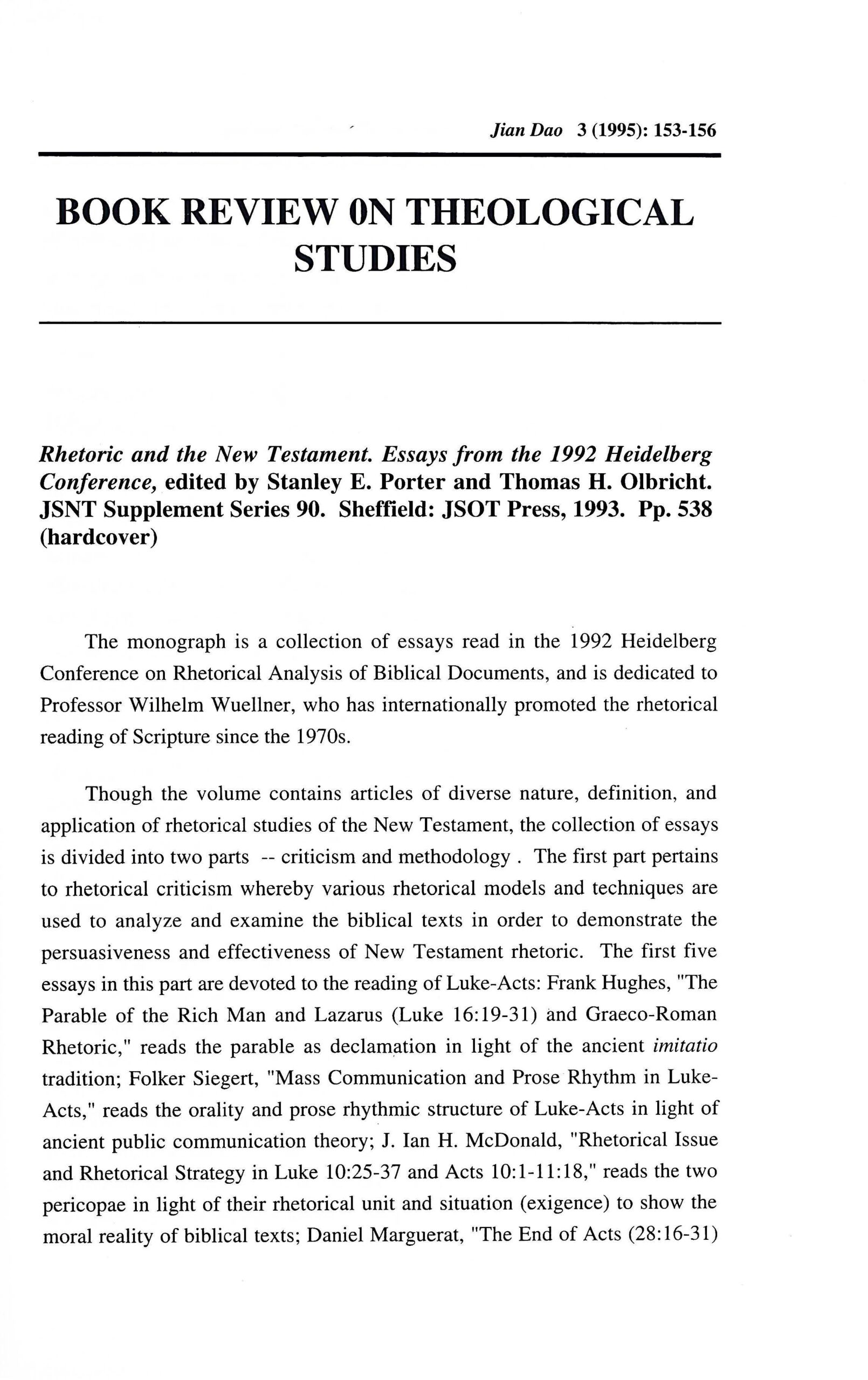 Jian Dao 3 (1995): 153-156

BOOK REVIEW 0N THEOLOGICAL STUDIES

Rhetoric and the New Testament. Essays from the 1992 Heidelberg Conference, edited by Stanley E. Porter and Thomas H. Olbricht. JSNT Supplement Series 90. Sheffield: JSOT Press, 1993. Pp. 538 (hardcover)

The monograph is a collection of essays read in the 1992 Heidelberg Conference on Rhetorical Analysis of Biblical Documents, and is dedicated to Professor Wilhelm Wuellner, who has internationally promoted the rhetorical reading of Scripture since the 1970s.

Though the volume contains articles of diverse nature, definition, and application of rhetorical studies of the New Testament, the collection of essays is divided into two parts -- criticism and methodology . The first part pertains to rhetorical criticism whereby various rhetorical models and techniques are used to analyze and examine the biblical texts in order to demonstrate the persuasiveness and effectiveness of New Testament rhetoric. The first five essays in this part are devoted to the reading of Luke-Acts: Frank Hughes, "The Parable of the Rich Man and Lazarus (Luke 16:19-31) and Graeco-Roman Rhetoric," reads the parable as declamation in light of the ancient imitatio tradition; Folker Siegert, "Mass Communication and Prose Rhythm in Luke-Acts," reads the orality and prose rhythmic structure of Luke-Acts in light of ancient public communication theory; J. Ian H. McDonald, "Rhetorical Issue and Rhetorical Strategy in Luke 10:25-37 and Acts 10:1-11:18," reads the two pericopae in light of their rhetorical unit and situation (exigence) to show the moral reality of biblical texts; Daniel Marguerat, "The End of Acts (28:16-31)